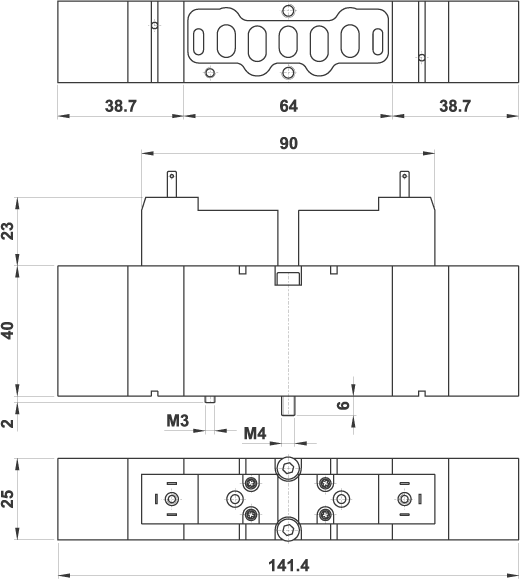 38.7
64
38.7
90
23
40
2
M3
M4
6
25
141.4